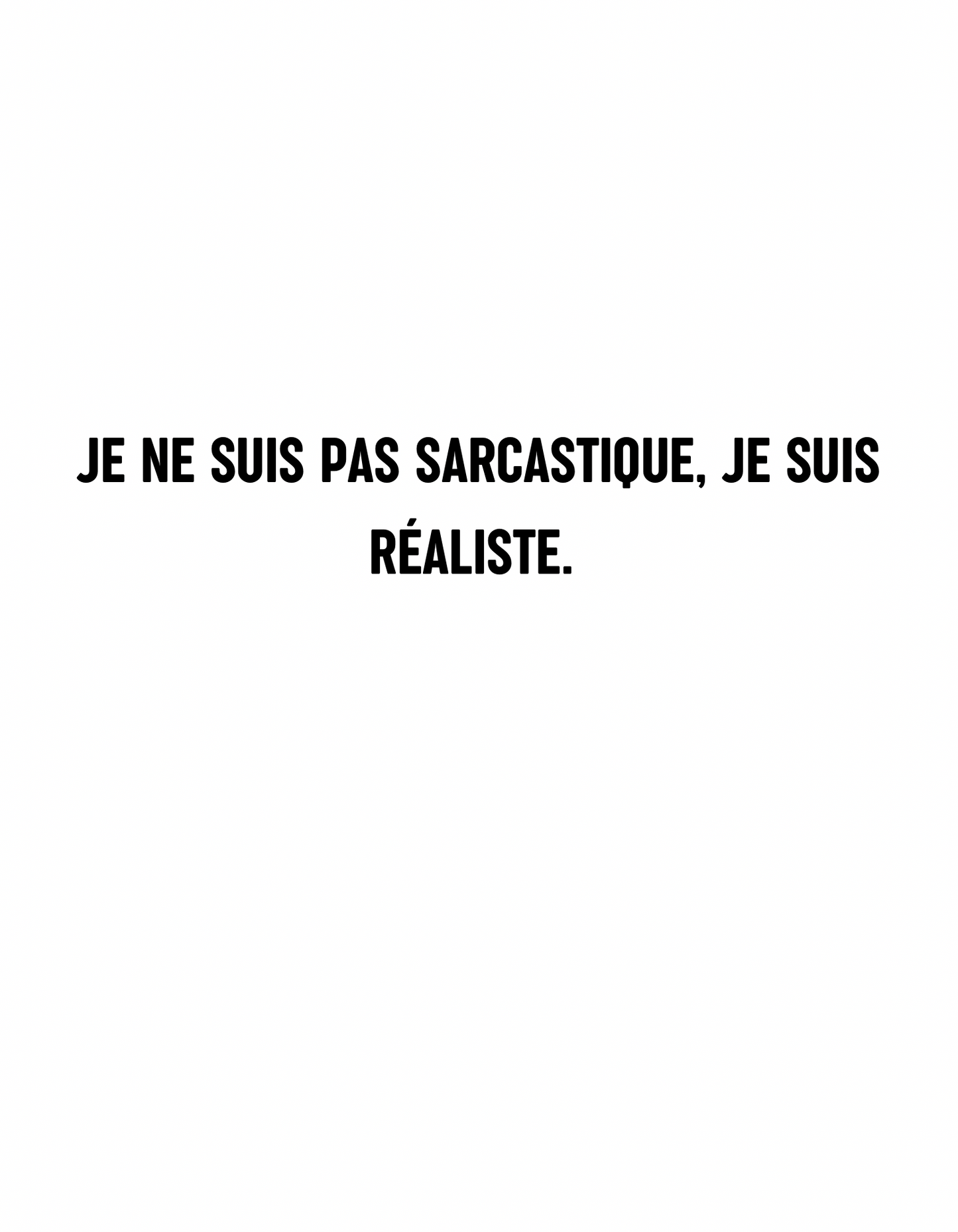 JE NE SUIS PAS SARCASTIQUE, JE SUIS RÉALISTE.